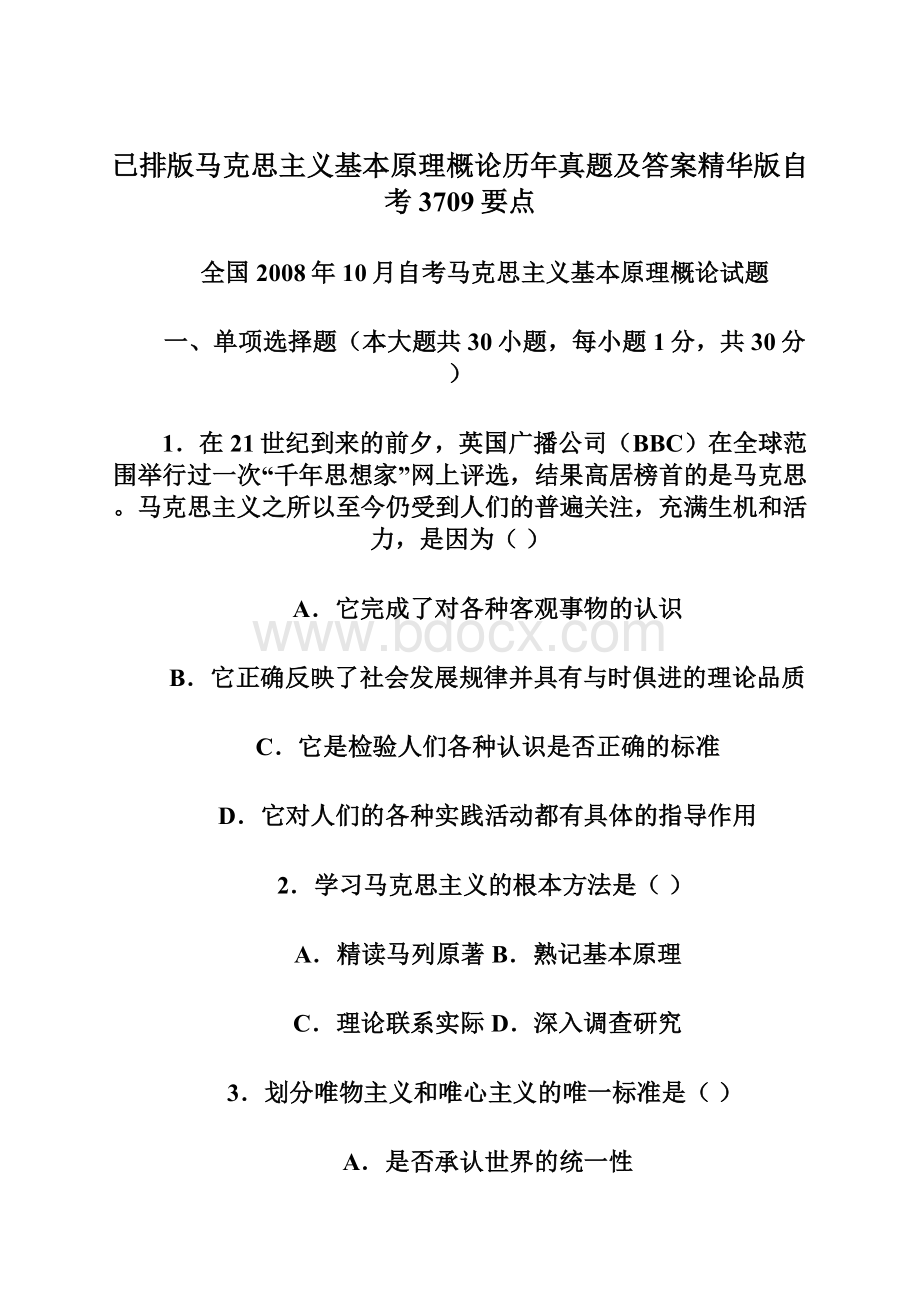 已排版马克思主义基本原理概论历年真题及答案精华版自考3709要点

全国2008年10月自考马克思主义基本原理概论试题

一、单项选择题（本大题共30小题，每小题1分，共30分）

1．在21世纪到来的前夕，英国广播公司（BBC）在全球范围举行过一次“千年思想家”网上评选，结果高居榜首的是马克思。马克思主义之所以至今仍受到人们的普遍关注，充满生机和活力，是因为（ ）

A．它完成了对各种客观事物的认识

www.bdocx.com

B．它正确反映了社会发展规律并具有与时俱进的理论品质

C．它是检验人们各种认识是否正确的标准

D．它对人们的各种实践活动都有具体的指导作用

2．学习马克思主义的根本方法是（ ）

A．精读马列原著 B．熟记基本原理

C．理论联系实际 D．深入调查研究

3．划分唯物主义和唯心主义的唯一标准是（ ）

A．是否承认世界的统一性